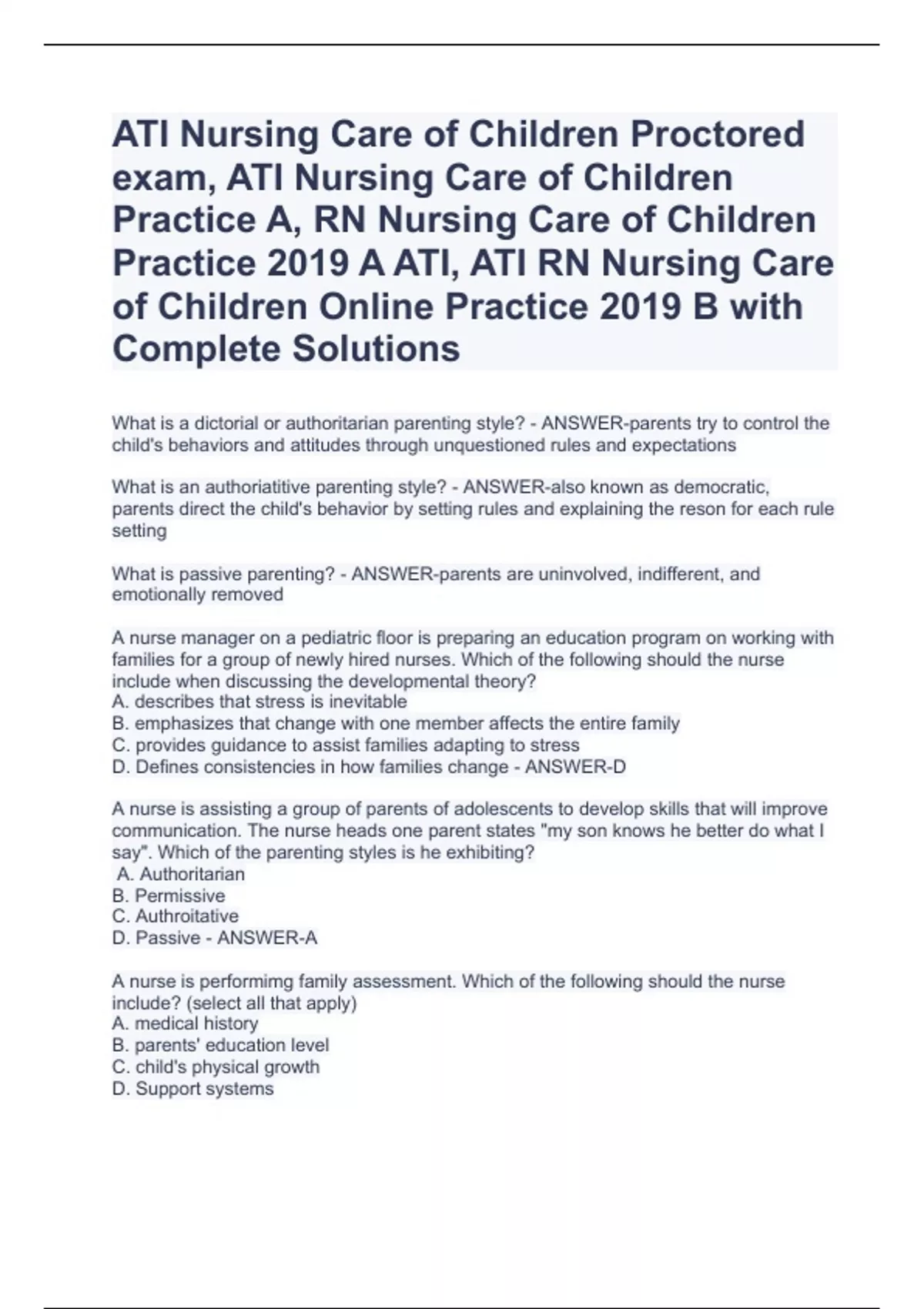 ATI Nursing Care of Children Proctored exam, ATI Nursing Care of Children Practice A, RN Nursing Care of Children Practice 2019 A ATI, ATI RN Nursing Care of Children Online Practice 2019 B with Complete Solutions

What is a dictorial or authoritarian parenting style? - ANSWER-parents try to control the child's behaviors and attitudes through unquestioned rules and expectations

What is an authoriatitive parenting style? - ANSWER-also known as democratic, parents direct the child's behavior by setting rules and explaining the reson for each rule setting

What is passive parenting? - ANSWER-parents are uninvolved, indifferent, and emotionally removed

A nurse manager on a pediatric floor is preparing an education program on working with families for a group of newly hired nurses. Which of the following should the nurse include when discussing the developmental theory?
A. describes that stress is inevitable
B. emphasizes that change with one member affects the entire family
C. provides guidance to assist families adapting to stress
D. Defines consistencies in how families change - ANSWER-D

A nurse is assisting a group of parents of adolescents to develop skills that will improve communication. The nurse heads one parent states "my son knows he better do what I say". Which of the parenting styles is he exhibiting?
A. Authoritarian
B. Permissive
C. Authroitative
D. Passive - ANSWER-A

A nurse is performimg family assessment. Which of the following should the nurse include? (select all that apply)
A. medical history
B. parents' education level
C. child's physical growth
D. Support systems